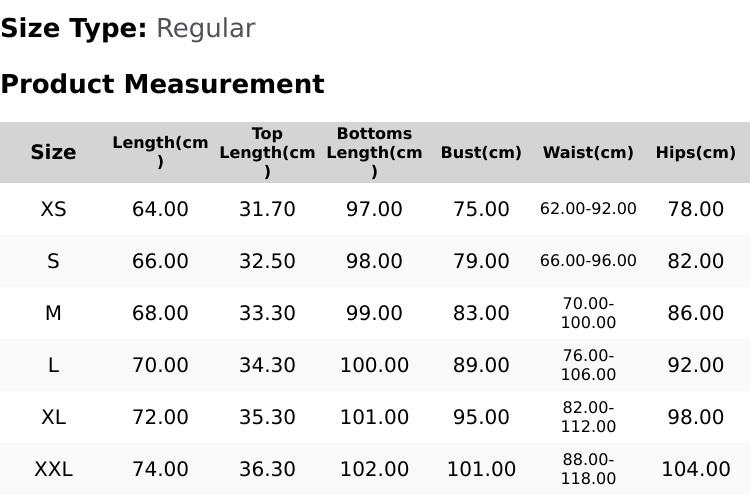 Size Type: Regular

Product Measurement

| Size | Length(cm) | Top Length(cm) | Bottoms Length(cm) | Bust(cm) | Waist(cm) | Hips(cm) |
|---|---|---|---|---|---|---|
| XS | 64.00 | 31.70 | 97.00 | 75.00 | 62.00-92.00 | 78.00 |
| S | 66.00 | 32.50 | 98.00 | 79.00 | 66.00-96.00 | 82.00 |
| M | 68.00 | 33.30 | 99.00 | 83.00 | 70.00-100.00 | 86.00 |
| L | 70.00 | 34.30 | 100.00 | 89.00 | 76.00-106.00 | 92.00 |
| XL | 72.00 | 35.30 | 101.00 | 95.00 | 82.00-112.00 | 98.00 |
| XXL | 74.00 | 36.30 | 102.00 | 101.00 | 88.00-118.00 | 104.00 |